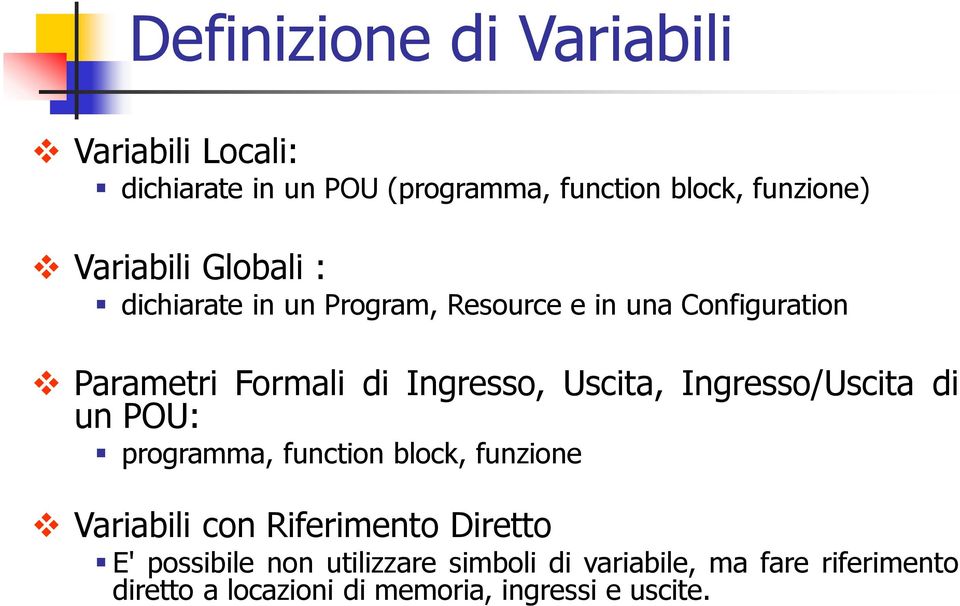 Definizione di Variabili

❖ Variabili Locali:
▪ dichiarate in un POU (programma, function block, funzione)

❖ Variabili Globali :
▪ dichiarate in un Program, Resource e in una Configuration

❖ Parametri Formali di Ingresso, Uscita, Ingresso/Uscita di un POU:
▪ programma, function block, funzione

❖ Variabili con Riferimento Diretto
▪ E' possibile non utilizzare simboli di variabile, ma fare riferimento diretto a locazioni di memoria, ingressi e uscite.